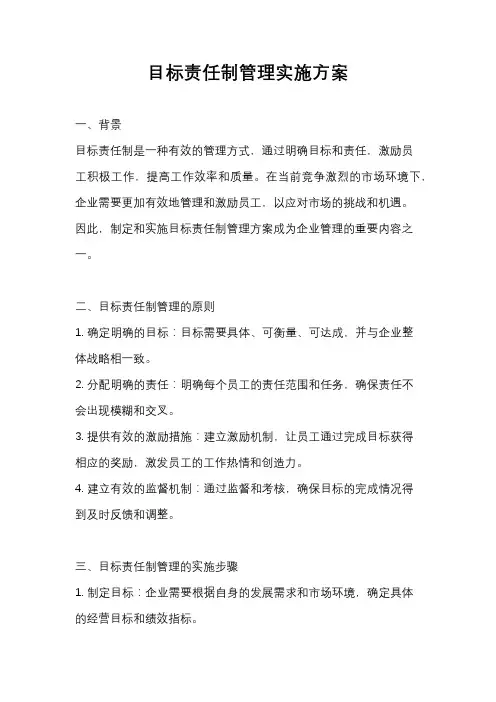 目标责任制管理实施方案

一、背景

目标责任制是一种有效的管理方式，通过明确目标和责任，激励员工积极工作，提高工作效率和质量。在当前竞争激烈的市场环境下，企业需要更加有效地管理和激励员工，以应对市场的挑战和机遇。因此，制定和实施目标责任制管理方案成为企业管理的重要内容之一。

二、目标责任制管理的原则

1. 确定明确的目标：目标需要具体、可衡量、可达成，并与企业整体战略相一致。

2. 分配明确的责任：明确每个员工的责任范围和任务，确保责任不会出现模糊和交叉。

3. 提供有效的激励措施：建立激励机制，让员工通过完成目标获得相应的奖励，激发员工的工作热情和创造力。

4. 建立有效的监督机制：通过监督和考核，确保目标的完成情况得到及时反馈和调整。

三、目标责任制管理的实施步骤

1. 制定目标：企业需要根据自身的发展需求和市场环境，确定具体的经营目标和绩效指标。